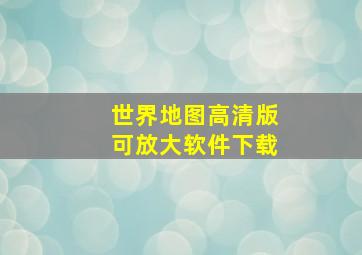 世界地图高清版
可放大软件下载